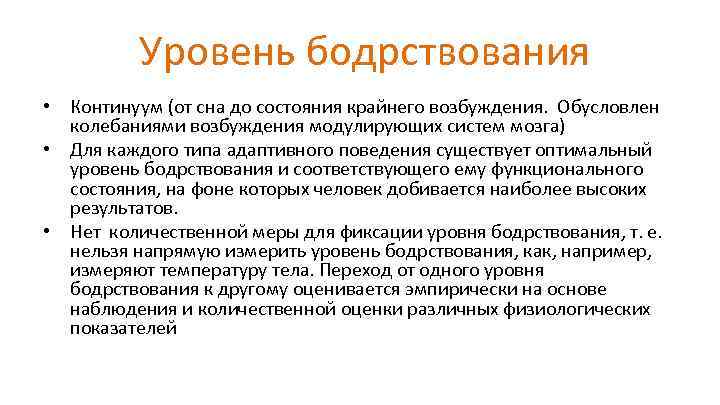 Уровень бодрствования

• Континуум (от сна до состояния крайнего возбуждения. Обусловлен колебаниями возбуждения модулирующих систем мозга)
• Для каждого типа адаптивного поведения существует оптимальный уровень бодрствования и соответствующего ему функционального состояния, на фоне которых человек добивается наиболее высоких результатов.
• Нет количественной меры для фиксации уровня бодрствования, т. е. нельзя напрямую измерить уровень бодрствования, как, например, измеряют температуру тела. Переход от одного уровня бодрствования к другому оценивается эмпирически на основе наблюдения и количественной оценки различных физиологических показателей